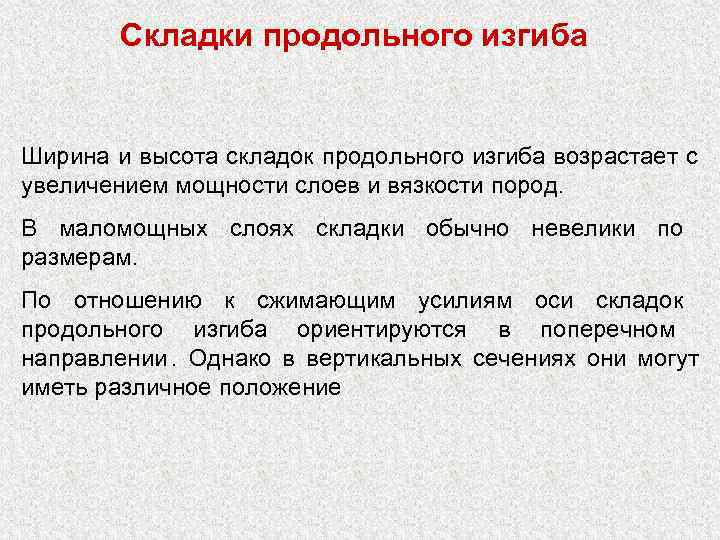 Складки продольного изгиба

Ширина и высота складок продольного изгиба возрастает с увеличением мощности слоев и вязкости пород.

В маломощных слоях складки обычно невелики по размерам.

По отношению к сжимающим усилиям оси складок продольного изгиба ориентируются в поперечном направлении. Однако в вертикальных сечениях они могут иметь различное положение